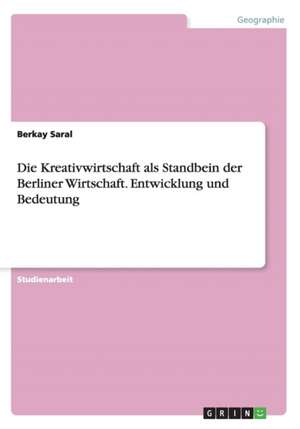 Geographie

Berkay Saral

Die Kreativwirtschaft als Standbein der Berliner Wirtschaft. Entwicklung und Bedeutung

Studienarbeit

GRIN